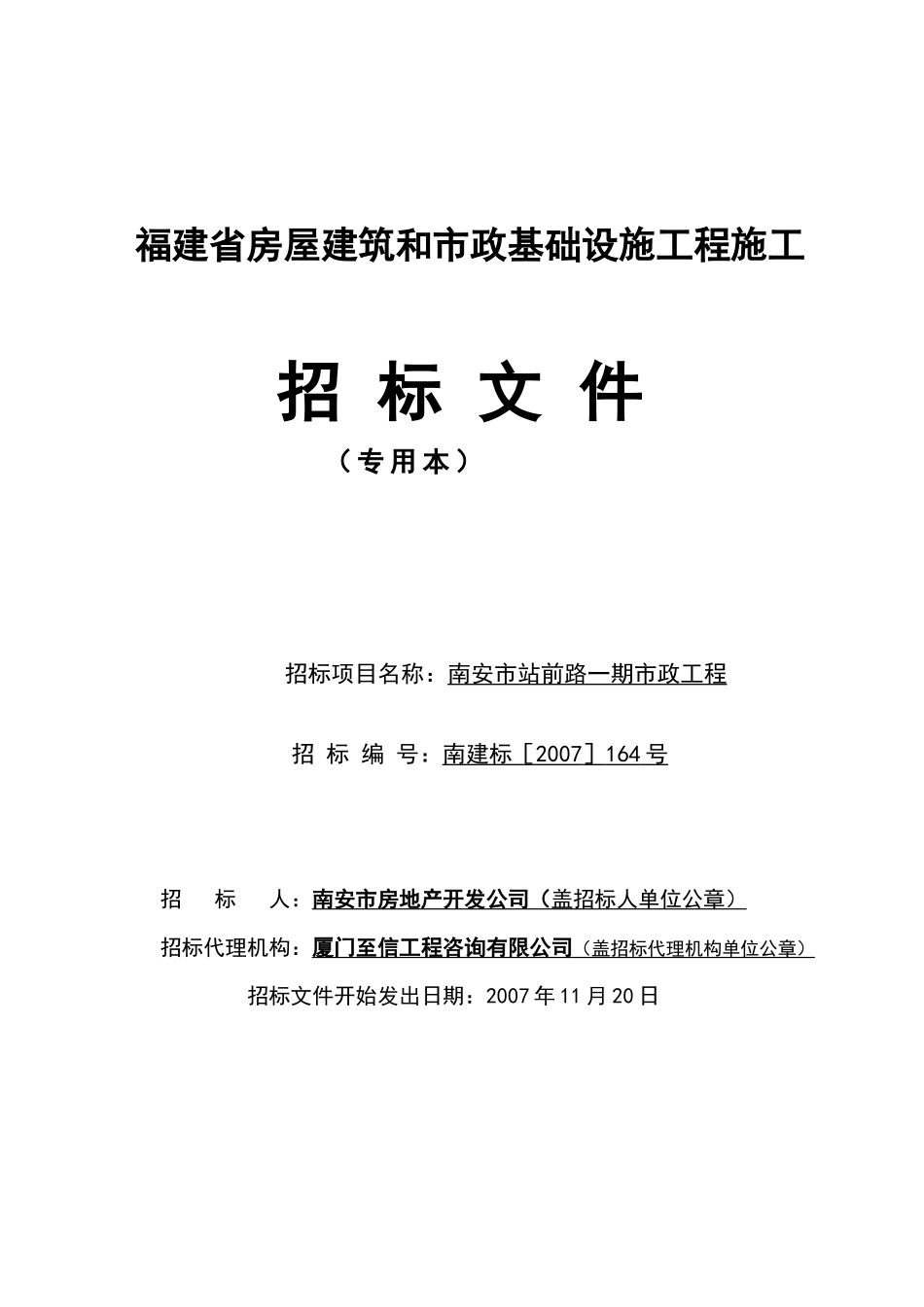 福建省房屋建筑和市政基础设施工程施工

招 标 文 件

（专用本）

招标项目名称：南安市站前路一期市政工程

招 标 编 号：南建标［2007］164号

招 标 人：南安市房地产开发公司（盖招标人单位公章）

招标代理机构：厦门至信工程咨询有限公司（盖招标代理机构单位公章）

招标文件开始发出日期：2007年11月20日